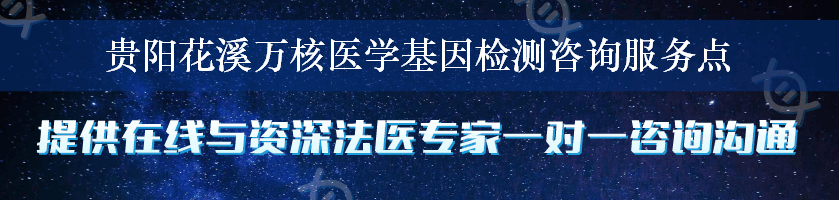 贵阳花溪万核医学基因检测咨询服务点

提供在线与资深法医专家一对一咨询沟通